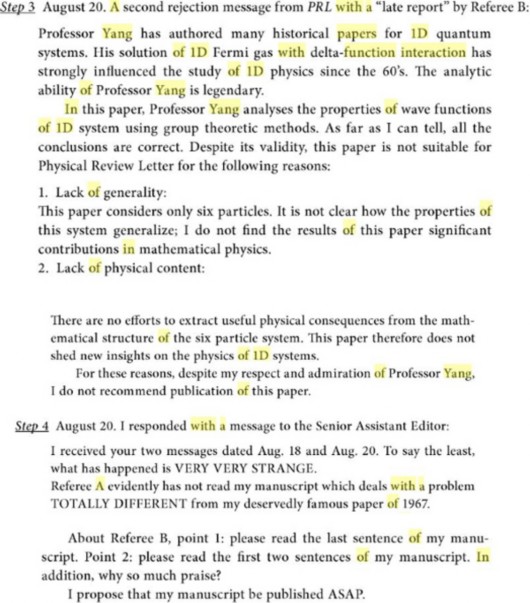 Step 3 August 20. A second rejection message from PRL with a "late report" by Referee B:

Professor Yang has authored many historical papers for 1D quantum systems. His solution of 1D Fermi gas with delta-function interaction has strongly influenced the study of 1D physics since the 60's. The analytic ability of Professor Yang is legendary.

In this paper, Professor Yang analyses the properties of wave functions of 1D system using group theoretic methods. As far as I can tell, all the conclusions are correct. Despite its validity, this paper is not suitable for Physical Review Letter for the following reasons:

1. Lack of generality:
This paper considers only six particles. It is not clear how the properties of this system generalize; I do not find the results of this paper significant contributions in mathematical physics.
2. Lack of physical content:

There are no efforts to extract useful physical consequences from the mathematical structure of the six particle system. This paper therefore does not shed new insights on the physics of 1D systems.

For these reasons, despite my respect and admiration of Professor Yang, I do not recommend publication of this paper.

Step 4 August 20. I responded with a message to the Senior Assistant Editor:

I received your two messages dated Aug. 18 and Aug. 20. To say the least, what has happened is VERY VERY STRANGE.
Referee A evidently has not read my manuscript which deals with a problem TOTALLY DIFFERENT from my deservedly famous paper of 1967.

About Referee B, point 1: please read the last sentence of my manuscript. Point 2: please read the first two sentences of my manuscript. In addition, why so much praise?

I propose that my manuscript be published ASAP.